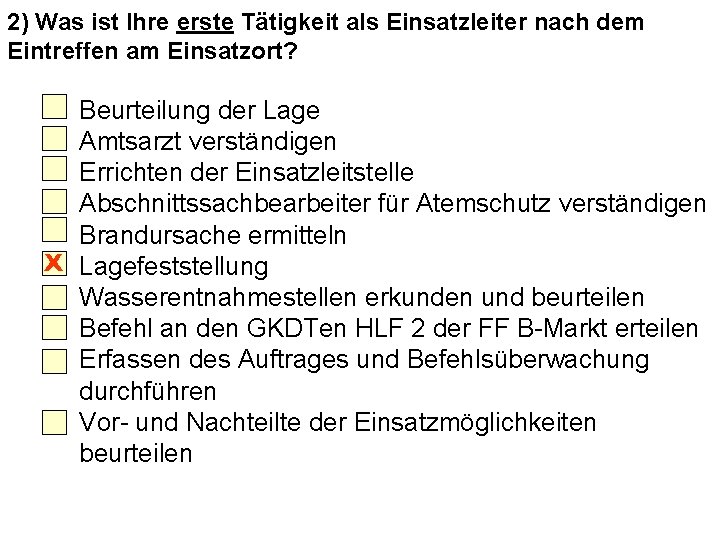 2) Was ist Ihre erste Tätigkeit als Einsatzleiter nach dem Eintreffen am Einsatzort?

☐ Beurteilung der Lage
☐ Amtsarzt verständigen
☐ Errichten der Einsatzleitstelle
☐ Abschnittssachbearbeiter für Atemschutz verständigen
☐ Brandursache ermitteln
☒ Lagefeststellung
☐ Wasserentnahmestellen erkunden und beurteilen
☐ Befehl an den GKDTen HLF 2 der FF B-Markt erteilen
☐ Erfassen des Auftrages und Befehlsüberwachung durchführen
☐ Vor- und Nachteilte der Einsatzmöglichkeiten beurteilen